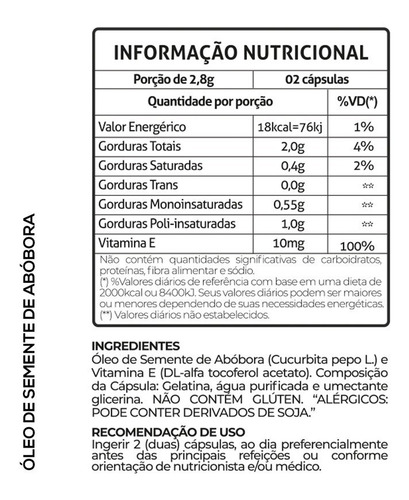 ÓLEO DE SEMENTE DE ABÓBORA

INFORMAÇÃO NUTRICIONAL

| Porção de 2,8g | 02 cápsulas | |
|---|---|---|
| Quantidade por porção | | %VD(*) |
| Valor Energérico | 18kcal=76kj | 1% |
| Gorduras Totais | 2,0g | 4% |
| Gorduras Saturadas | 0,4g | 2% |
| Gorduras Trans | 0,0g | ** |
| Gorduras Monoinsaturadas | 0,55g | ** |
| Gorduras Poli-insaturadas | 1,0g | ** |
| Vitamina E | 10mg | 100% |

Não contém quantidades significativas de carboidratos, proteínas, fibra alimentar e sódio.
(*) %Valores diários de referência com base em uma dieta de 2000kcal ou 8400kJ. Seus valores diários podem ser maiores ou menores dependendo de suas necessidades energéticas.
(**) Valores diários não estabelecidos.

INGREDIENTES
Óleo de Semente de Abóbora (Cucurbita pepo L.) e Vitamina E (DL-alfa tocoferol acetato). Composição da Cápsula: Gelatina, água purificada e umectante glicerina. NÃO CONTÉM GLÚTEN. "ALÉRGICOS: PODE CONTER DERIVADOS DE SOJA."

RECOMENDAÇÃO DE USO
Ingerir 2 (duas) cápsulas, ao dia preferencialmente antes das principais refeições ou conforme orientação de nutricionista e/ou médico.